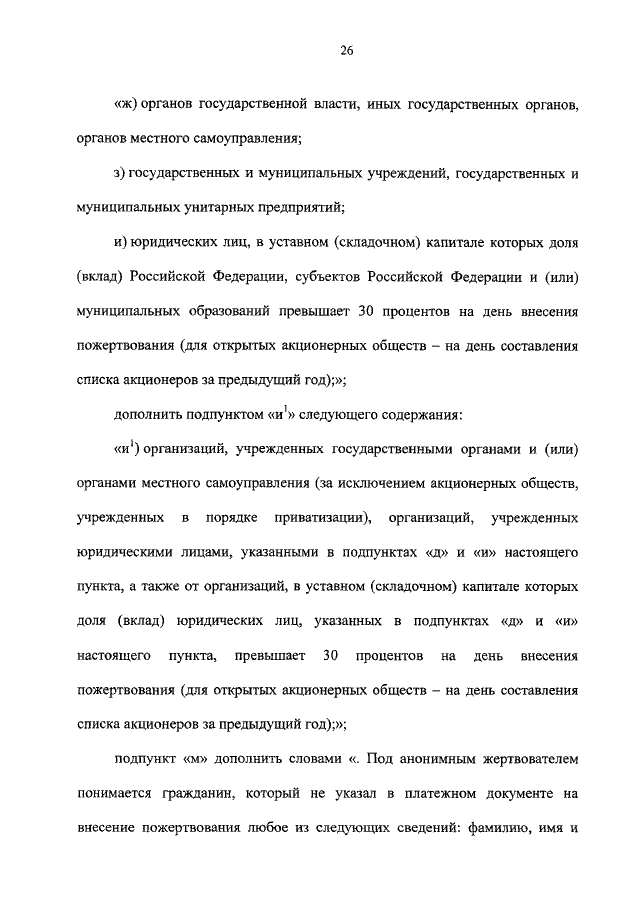 26

«ж) органов государственной власти, иных государственных органов, органов местного самоуправления;

з) государственных и муниципальных учреждений, государственных и муниципальных унитарных предприятий;

и) юридических лиц, в уставном (складочном) капитале которых доля (вклад) Российской Федерации, субъектов Российской Федерации и (или) муниципальных образований превышает 30 процентов на день внесения пожертвования (для открытых акционерных обществ – на день составления списка акционеров за предыдущий год);»;

дополнить подпунктом «и$^1$» следующего содержания:

«и$^1$) организаций, учрежденных государственными органами и (или) органами местного самоуправления (за исключением акционерных обществ, учрежденных в порядке приватизации), организаций, учрежденных юридическими лицами, указанными в подпунктах «д» и «и» настоящего пункта, а также от организаций, в уставном (складочном) капитале которых доля (вклад) юридических лиц, указанных в подпунктах «д» и «и» настоящего пункта, превышает 30 процентов на день внесения пожертвования (для открытых акционерных обществ – на день составления списка акционеров за предыдущий год);»;

подпункт «м» дополнить словами «. Под анонимным жертвователем понимается гражданин, который не указал в платежном документе на внесение пожертвования любое из следующих сведений: фамилию, имя и